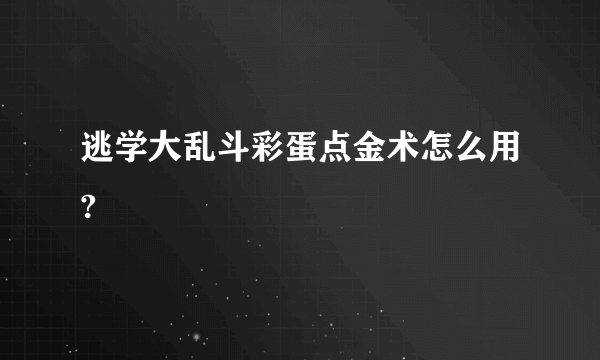 逃学大乱斗彩蛋点金术怎么用?